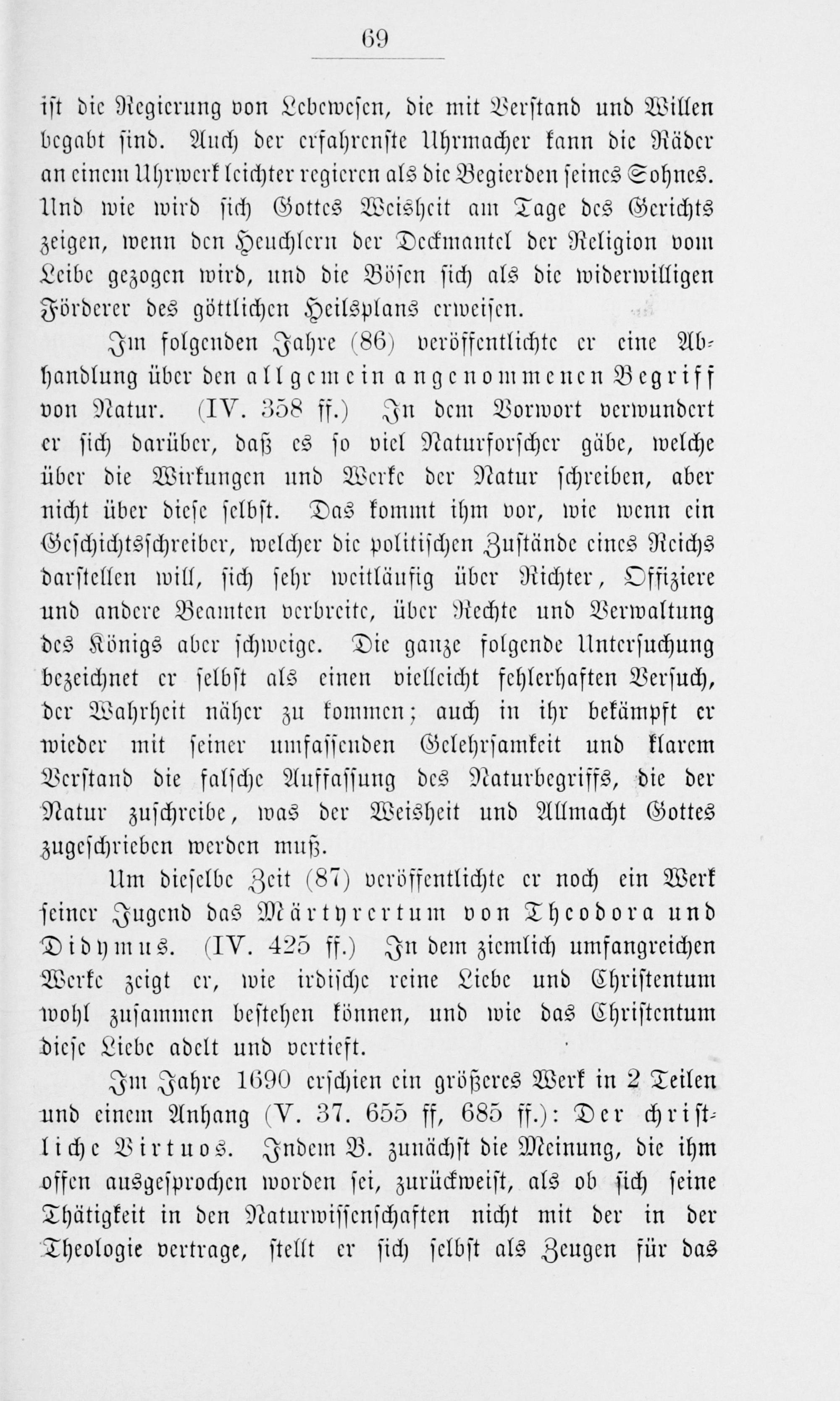 69

ist die Regierung von Lebewesen, die mit Verstand und Willen begabt sind. Auch der erfahrenste Uhrmacher kann die Räder an einem Uhrwerk leichter regieren als die Begierden seines Sohnes. Und wie wird sich Gottes Weisheit am Tage des Gerichts zeigen, wenn den Heuchlern der Deckmantel der Religion vom Leibe gezogen wird, und die Bösen sich als die widerwilligen Förderer des göttlichen Heilsplans erweisen.

Im folgenden Jahre (86) veröffentlichte er eine Abhandlung über den allgemein angenommenen Begriff von Natur. (IV. 358 ff.) In dem Vorwort verwundert er sich darüber, daß es so viel Naturforscher gäbe, welche über die Wirkungen und Werke der Natur schreiben, aber nicht über diese selbst. Das kommt ihm vor, wie wenn ein Geschichtsschreiber, welcher die politischen Zustände eines Reichs darstellen will, sich sehr weitläufig über Richter, Offiziere und andere Beamten verbreite, über Rechte und Verwaltung des Königs aber schweige. Die ganze folgende Untersuchung bezeichnet er selbst als einen vielleicht fehlerhaften Versuch, der Wahrheit näher zu kommen; auch in ihr bekämpft er wieder mit seiner umfassenden Gelehrsamkeit und klarem Verstand die falsche Auffassung des Naturbegriffs, die der Natur zuschreibe, was der Weisheit und Allmacht Gottes zugeschrieben werden muß.

Um dieselbe Zeit (87) veröffentlichte er noch ein Werk seiner Jugend das Märtyrertum von Theodora und Didymus. (IV. 425 ff.) In dem ziemlich umfangreichen Werke zeigt er, wie irdische reine Liebe und Christentum wohl zusammen bestehen können, und wie das Christentum diese Liebe adelt und vertieft.

Im Jahre 1690 erschien ein größeres Werk in 2 Teilen und einem Anhang (V. 37. 655 ff, 685 ff.): Der christliche Virtuos. Indem B. zunächst die Meinung, die ihm offen ausgesprochen worden sei, zurückweist, als ob sich seine Thätigkeit in den Naturwissenschaften nicht mit der in der Theologie vertrage, stellt er sich selbst als Zeugen für das